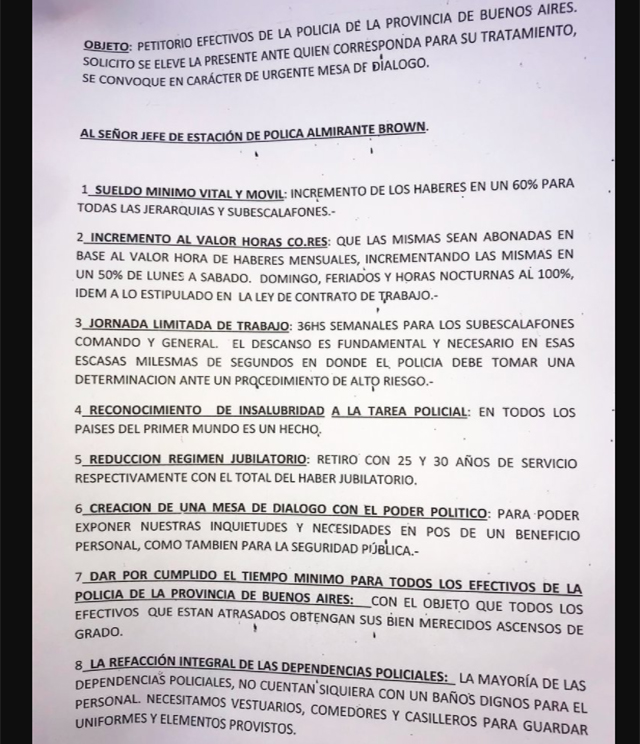 OBJETO: PETITORIO EFECTIVOS DE LA POLICIA DE LA PROVINCIA DE BUENOS AIRES. SOLICITO SE ELEVE LA PRESENTE ANTE QUIEN CORRESPONDA PARA SU TRATAMIENTO, SE CONVOQUE EN CARÁCTER DE URGENTE MESA DE DIALOGO.

AL SEÑOR JEFE DE ESTACIÓN DE POLICA ALMIRANTE BROWN.

1_SUELDO MINIMO VITAL Y MOVIL: INCREMENTO DE LOS HABERES EN UN 60% PARA TODAS LAS JERARQUIAS Y SUBESCALAFONES.-

2_INCREMENTO AL VALOR HORAS CO.RES: QUE LAS MISMAS SEAN ABONADAS EN BASE AL VALOR HORA DE HABERES MENSUALES, INCREMENTANDO LAS MISMAS EN UN 50% DE LUNES A SABADO. DOMINGO, FERIADOS Y HORAS NOCTURNAS AL 100%, IDEM A LO ESTIPULADO EN LA LEY DE CONTRATO DE TRABAJO.-

3_JORNADA LIMITADA DE TRABAJO: 36HS SEMANALES PARA LOS SUBESCALAFONES COMANDO Y GENERAL. EL DESCANSO ES FUNDAMENTAL Y NECESARIO EN ESAS ESCASAS MILESMAS DE SEGUNDOS EN DONDE EL POLICIA DEBE TOMAR UNA DETERMINACION ANTE UN PROCEDIMIENTO DE ALTO RIESGO.-

4_RECONOCIMIENTO DE INSALUBRIDAD A LA TAREA POLICIAL: EN TODOS LOS PAISES DEL PRIMER MUNDO ES UN HECHO.

5_REDUCCION REGIMEN JUBILATORIO: RETIRO CON 25 Y 30 AÑOS DE SERVICIO RESPECTIVAMENTE CON EL TOTAL DEL HABER JUBILATORIO.

6_CREACION DE UNA MESA DE DIALOGO CON EL PODER POLITICO: PARA PODER EXPONER NUESTRAS INQUIETUDES Y NECESIDADES EN POS DE UN BENEFICIO PERSONAL, COMO TAMBIEN PARA LA SEGURIDAD PÚBLICA.-

7_DAR POR CUMPLIDO EL TIEMPO MINIMO PARA TODOS LOS EFECTIVOS DE LA POLICIA DE LA PROVINCIA DE BUENOS AIRES: CON EL OBJETO QUE TODOS LOS EFECTIVOS QUE ESTAN ATRASADOS OBTENGAN SUS BIEN MERECIDOS ASCENSOS DE GRADO.

8_LA REFACCIÓN INTEGRAL DE LAS DEPENDENCIAS POLICIALES: LA MAYORÍA DE LAS DEPENDENCIAS POLICIALES, NO CUENTAN SIQUIERA CON UN BAÑOS DIGNOS PARA EL PERSONAL. NECESITAMOS VESTUARIOS, COMEDORES Y CASILLEROS PARA GUARDAR UNIFORMES Y ELEMENTOS PROVISTOS.